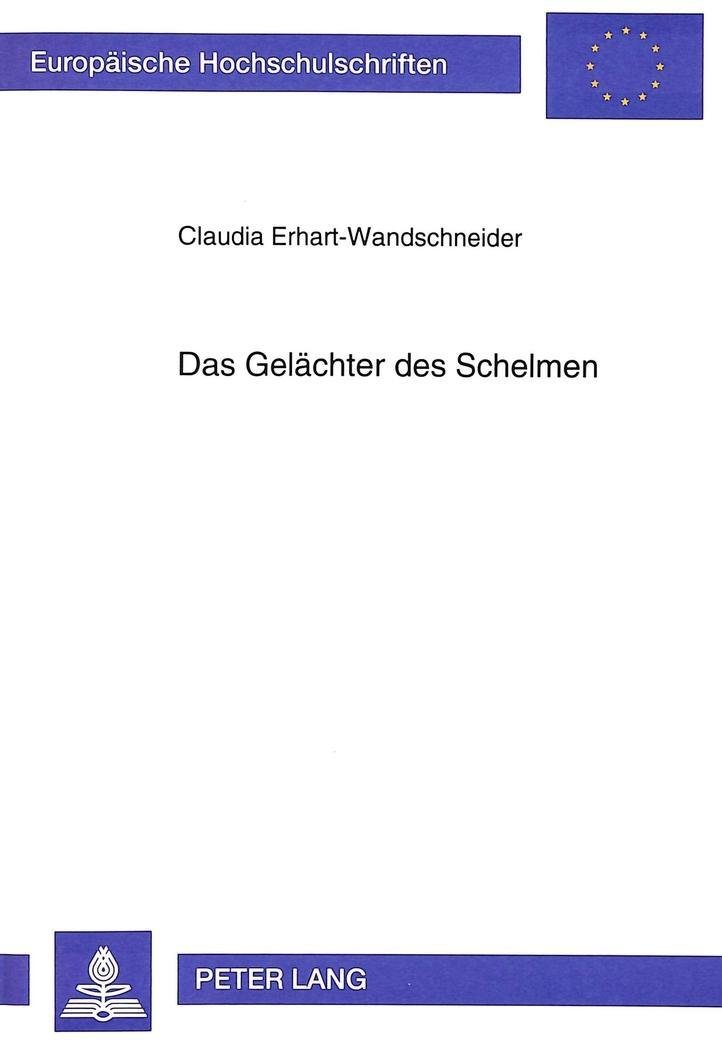 Europäische Hochschulschriften

Claudia Erhart-Wandschneider

Das Gelächter des Schelmen

PETER LANG